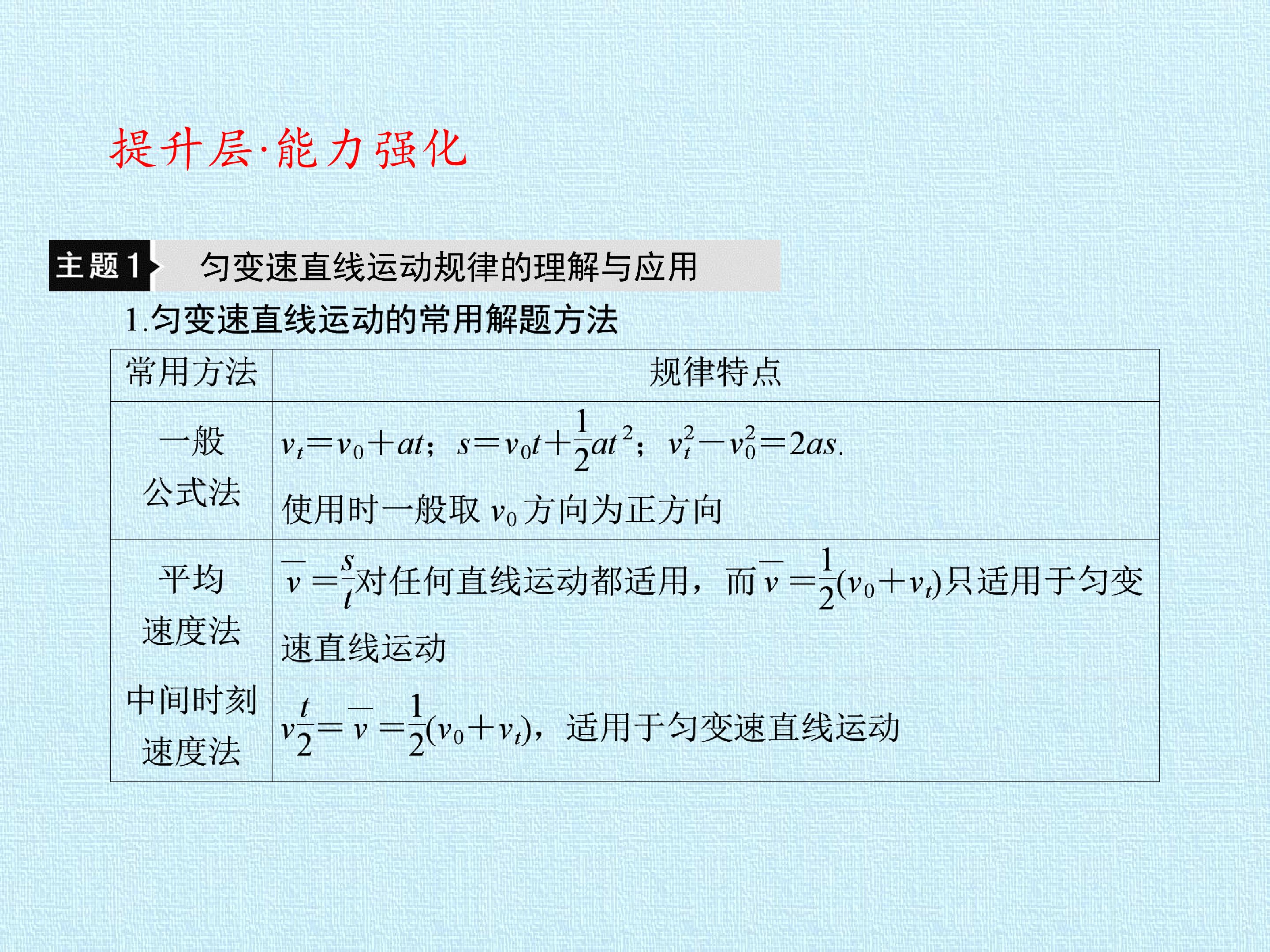 提升层·能力强化

主题1 匀变速直线运动规律的理解与应用

1.匀变速直线运动的常用解题方法

| 常用方法 | 规律特点 |
|---|---|
| 一般公式法 | $v_t=v_0+at$；$s=v_0t+\frac{1}{2}at^2$；$v_t^2-v_0^2=2as$. 使用时一般取$v_0$方向为正方向 |
| 平均速度法 | $\overline{v}=\frac{s}{t}$对任何直线运动都适用，而$\overline{v}=\frac{1}{2}(v_0+v_t)$只适用于匀变速直线运动 |
| 中间时刻速度法 | $v_{\frac{t}{2}}=\overline{v}=\frac{1}{2}(v_0+v_t)$，适用于匀变速直线运动 |